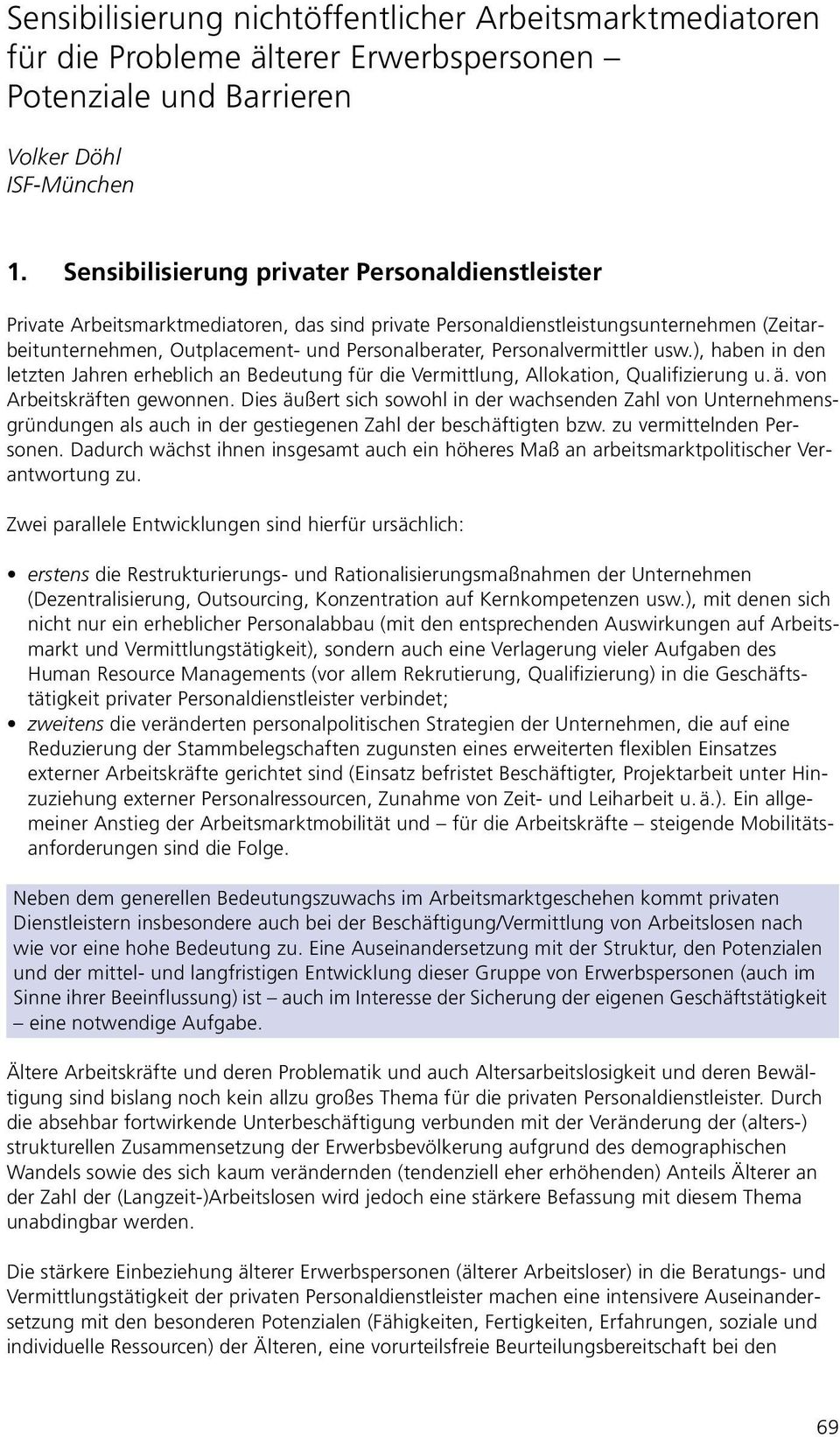 Sensibilisierung nichtöffentlicher Arbeitsmarktmediatoren für die Probleme älterer Erwerbspersonen – Potenziale und Barrieren

Volker Döhl
ISF-München

1. Sensibilisierung privater Personaldienstleister

Private Arbeitsmarktmediatoren, das sind private Personaldienstleistungsunternehmen (Zeitarbeitunternehmen, Outplacement- und Personalberater, Personalvermittler usw.), haben in den letzten Jahren erheblich an Bedeutung für die Vermittlung, Allokation, Qualifizierung u. ä. von Arbeitskräften gewonnen. Dies äußert sich sowohl in der wachsenden Zahl von Unternehmensgründungen als auch in der gestiegenen Zahl der beschäftigten bzw. zu vermittelnden Personen. Dadurch wächst ihnen insgesamt auch ein höheres Maß an arbeitsmarktpolitischer Verantwortung zu.

Zwei parallele Entwicklungen sind hierfür ursächlich:

• erstens die Restrukturierungs- und Rationalisierungsmaßnahmen der Unternehmen (Dezentralisierung, Outsourcing, Konzentration auf Kernkompetenzen usw.), mit denen sich nicht nur ein erheblicher Personalabbau (mit den entsprechenden Auswirkungen auf Arbeitsmarkt und Vermittlungstätigkeit), sondern auch eine Verlagerung vieler Aufgaben des Human Resource Managements (vor allem Rekrutierung, Qualifizierung) in die Geschäftstätigkeit privater Personaldienstleister verbindet;
• zweitens die veränderten personalpolitischen Strategien der Unternehmen, die auf eine Reduzierung der Stammbelegschaften zugunsten eines erweiterten flexiblen Einsatzes externer Arbeitskräfte gerichtet sind (Einsatz befristet Beschäftigter, Projektarbeit unter Hinzuziehung externer Personalressourcen, Zunahme von Zeit- und Leiharbeit u. ä.). Ein allgemeiner Anstieg der Arbeitsmarktmobilität und – für die Arbeitskräfte – steigende Mobilitätsanforderungen sind die Folge.

Neben dem generellen Bedeutungszuwachs im Arbeitsmarktgeschehen kommt privaten Dienstleistern insbesondere auch bei der Beschäftigung/Vermittlung von Arbeitslosen nach wie vor eine hohe Bedeutung zu. Eine Auseinandersetzung mit der Struktur, den Potenzialen und der mittel- und langfristigen Entwicklung dieser Gruppe von Erwerbspersonen (auch im Sinne ihrer Beeinflussung) ist – auch im Interesse der Sicherung der eigenen Geschäftstätigkeit – eine notwendige Aufgabe.

Ältere Arbeitskräfte und deren Problematik und auch Altersarbeitslosigkeit und deren Bewältigung sind bislang noch kein allzu großes Thema für die privaten Personaldienstleister. Durch die absehbar fortwirkende Unterbeschäftigung verbunden mit der Veränderung der (alters-) strukturellen Zusammensetzung der Erwerbsbevölkerung aufgrund des demographischen Wandels sowie des sich kaum verändernden (tendenziell eher erhöhenden) Anteils Älterer an der Zahl der (Langzeit-)Arbeitslosen wird jedoch eine stärkere Befassung mit diesem Thema unabdingbar werden.

Die stärkere Einbeziehung älterer Erwerbspersonen (älterer Arbeitsloser) in die Beratungs- und Vermittlungstätigkeit der privaten Personaldienstleister machen eine intensivere Auseinandersetzung mit den besonderen Potenzialen (Fähigkeiten, Fertigkeiten, Erfahrungen, soziale und individuelle Ressourcen) der Älteren, eine vorurteilsfreie Beurteilungsbereitschaft bei den

69